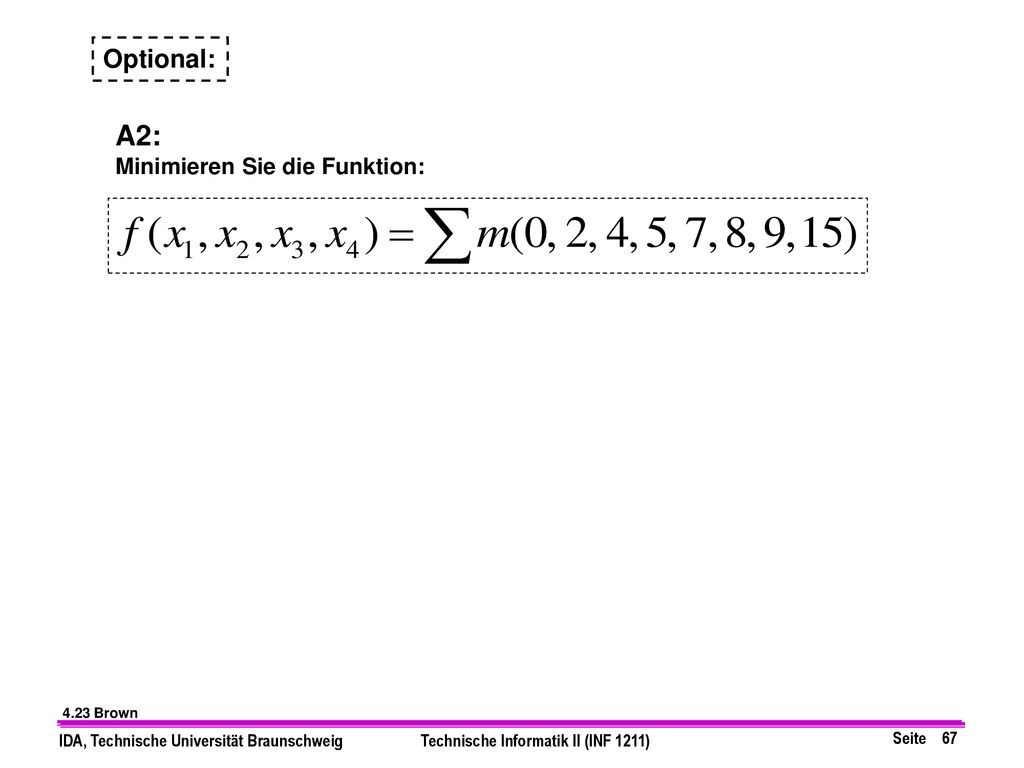 Optional:

A2:
Minimieren Sie die Funktion:

$f(x_1, x_2, x_3, x_4) = \sum m(0, 2, 4, 5, 7, 8, 9, 15)$

4.23 Brown

IDA, Technische Universität Braunschweig Technische Informatik II (INF 1211) Seite 67